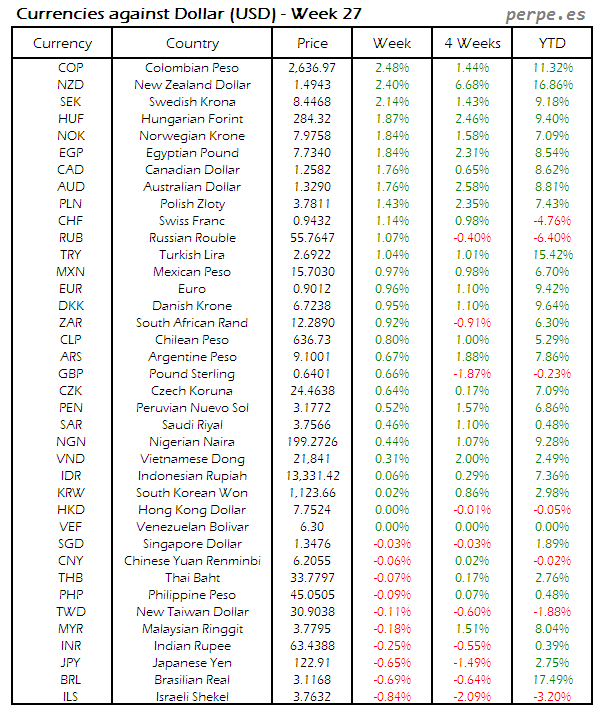 Currencies against Dollar (USD) - Week 27

perpe.es

| Currency | Country | Price | Week | 4 Weeks | YTD |
|---|---|---|---|---|---|
| COP | Colombian Peso | 2,636.97 | 2.48% | 1.44% | 11.32% |
| NZD | New Zealand Dollar | 1.4943 | 2.40% | 6.68% | 16.86% |
| SEK | Swedish Krona | 8.4468 | 2.14% | 1.43% | 9.18% |
| HUF | Hungarian Forint | 284.32 | 1.87% | 2.46% | 9.40% |
| NOK | Norwegian Krone | 7.9758 | 1.84% | 1.58% | 7.09% |
| EGP | Egyptian Pound | 7.7340 | 1.84% | 2.31% | 8.54% |
| CAD | Canadian Dollar | 1.2582 | 1.76% | 0.65% | 8.62% |
| AUD | Australian Dollar | 1.3290 | 1.76% | 2.58% | 8.81% |
| PLN | Polish Zloty | 3.7811 | 1.43% | 2.35% | 7.43% |
| CHF | Swiss Franc | 0.9432 | 1.14% | 0.98% | -4.76% |
| RUB | Russian Rouble | 55.7647 | 1.07% | -0.40% | -6.40% |
| TRY | Turkish Lira | 2.6922 | 1.04% | 1.01% | 15.42% |
| MXN | Mexican Peso | 15.7030 | 0.97% | 0.98% | 6.70% |
| EUR | Euro | 0.9012 | 0.96% | 1.10% | 9.42% |
| DKK | Danish Krone | 6.7238 | 0.95% | 1.10% | 9.64% |
| ZAR | South African Rand | 12.2890 | 0.92% | -0.91% | 6.30% |
| CLP | Chilean Peso | 636.73 | 0.80% | 1.00% | 5.29% |
| ARS | Argentine Peso | 9.1001 | 0.67% | 1.88% | 7.86% |
| GBP | Pound Sterling | 0.6401 | 0.66% | -1.87% | -0.23% |
| CZK | Czech Koruna | 24.4638 | 0.64% | 0.17% | 7.09% |
| PEN | Peruvian Nuevo Sol | 3.1772 | 0.52% | 1.57% | 6.86% |
| SAR | Saudi Riyal | 3.7566 | 0.46% | 1.10% | 0.48% |
| NGN | Nigerian Naira | 199.2726 | 0.44% | 1.07% | 9.28% |
| VND | Vietnamese Dong | 21,841 | 0.31% | 2.00% | 2.49% |
| IDR | Indonesian Rupiah | 13,331.42 | 0.06% | 0.29% | 7.36% |
| KRW | South Korean Won | 1,123.66 | 0.02% | 0.86% | 2.98% |
| HKD | Hong Kong Dollar | 7.7524 | 0.00% | -0.01% | -0.05% |
| VEF | Venezuelan Bolivar | 6.30 | 0.00% | 0.00% | 0.00% |
| SGD | Singapore Dollar | 1.3476 | -0.03% | -0.03% | 1.89% |
| CNY | Chinese Yuan Renminbi | 6.2055 | -0.06% | 0.02% | -0.02% |
| THB | Thai Baht | 33.7797 | -0.07% | 0.17% | 2.76% |
| PHP | Philippine Peso | 45.0505 | -0.09% | 0.07% | 0.48% |
| TWD | New Taiwan Dollar | 30.9038 | -0.11% | -0.60% | -1.88% |
| MYR | Malaysian Ringgit | 3.7795 | -0.18% | 1.51% | 8.04% |
| INR | Indian Rupee | 63.4388 | -0.25% | -0.55% | 0.39% |
| JPY | Japanese Yen | 122.91 | -0.65% | -1.49% | 2.75% |
| BRL | Brasilian Real | 3.1168 | -0.69% | -0.64% | 17.49% |
| ILS | Israeli Shekel | 3.7632 | -0.84% | -2.09% | -3.20% |